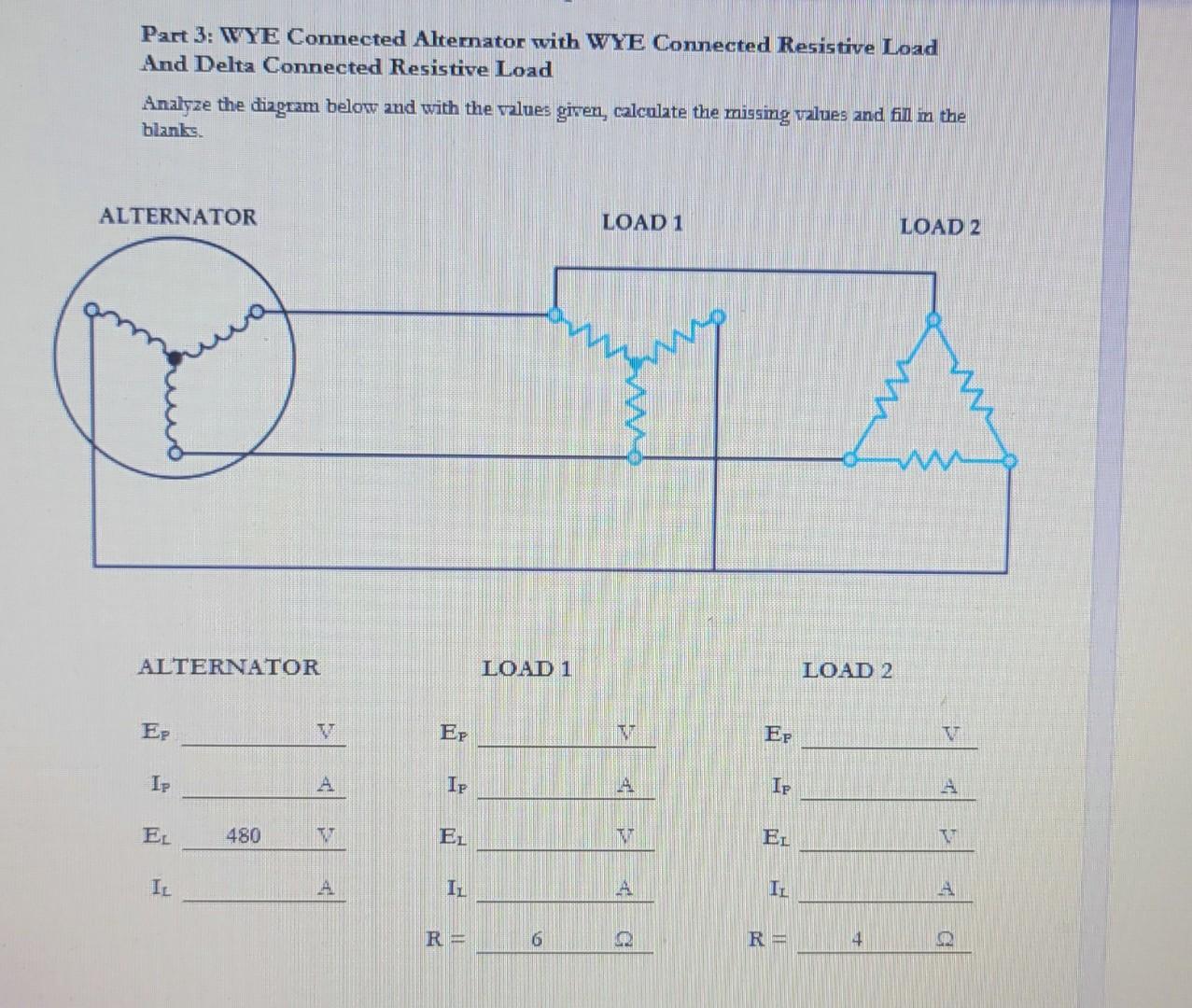 Part 3: WYE Connected Alternator with WYE Connected Resistive Load And Delta Connected Resistive Load

Analyze the diagram below and with the values given, calculate the missing values and fill in the blanks.

ALTERNATOR

LOAD 1

LOAD 2

ALTERNATOR

$E_P$ ______ V

$I_P$ ______ A

$E_L$ 480 V

$I_L$ ______ A

LOAD 1

$E_P$ ______ V

$I_P$ ______ A

$E_L$ ______ V

$I_L$ ______ A

R = 6 Ω

LOAD 2

$E_P$ ______ V

$I_P$ ______ A

$E_L$ ______ V

$I_L$ ______ A

R = 4 Ω